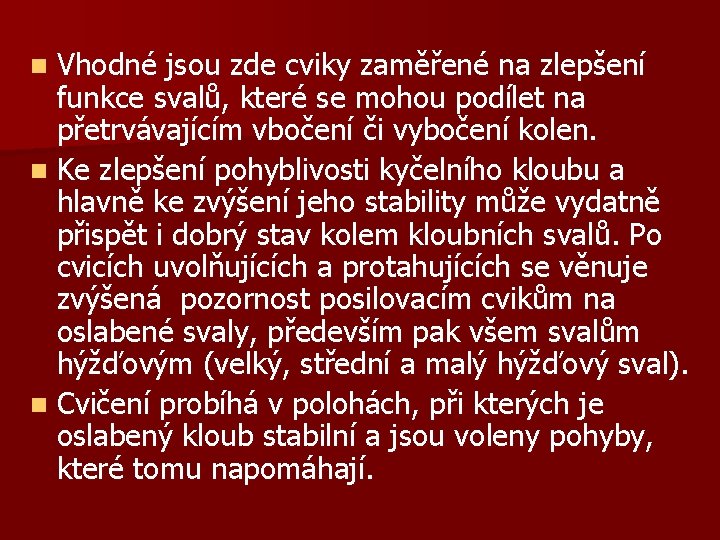 Vhodné jsou zde cviky zaměřené na zlepšení funkce svalů, které se mohou podílet na přetrvávajícím vbočení či vybočení kolen.

Ke zlepšení pohyblivosti kyčelního kloubu a hlavně ke zvýšení jeho stability může vydatně přispět i dobrý stav kolem kloubních svalů. Po cvicích uvolňujících a protahujících se věnuje zvýšená pozornost posilovacím cvikům na oslabené svaly, především pak všem svalům hýžďovým (velký, střední a malý hýžďový sval).

Cvičení probíhá v polohách, při kterých je oslabený kloub stabilní a jsou voleny pohyby, které tomu napomáhají.